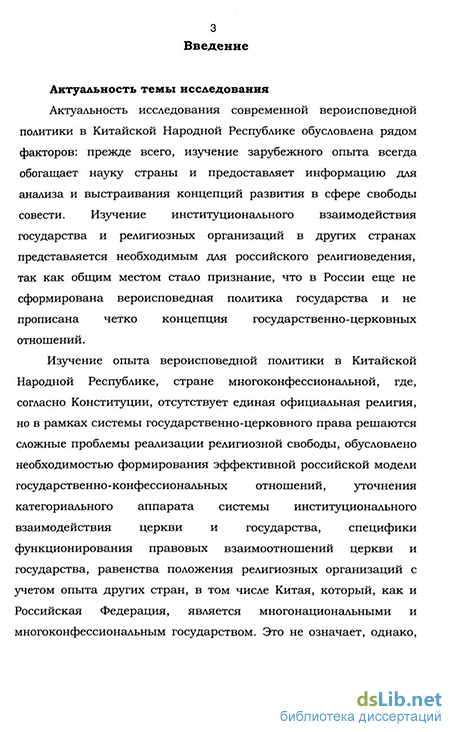 3

Введение

Актуальность темы исследования

Актуальность исследования современной вероисповедной политики в Китайской Народной Республике обусловлена рядом факторов: прежде всего, изучение зарубежного опыта всегда обогащает науку страны и предоставляет информацию для анализа и выстраивания концепций развития в сфере свободы совести. Изучение институционального взаимодействия государства и религиозных организаций в других странах представляется необходимым для российского религиоведения, так как общим местом стало признание, что в России еще не сформирована вероисповедная политика государства и не прописана четко концепция государственно-церковных отношений.

Изучение опыта вероисповедной политики в Китайской Народной Республике, стране многоконфессиональной, где, согласно Конституции, отсутствует единая официальная религия, но в рамках системы государственно-церковного права решаются сложные проблемы реализации религиозной свободы, обусловлено необходимостью формирования эффективной российской модели государственно-конфессиональных отношений, уточнения категориального аппарата системы институционального взаимодействия церкви и государства, специфики функционирования правовых взаимоотношений церкви и государства, равенства положения религиозных организаций с учетом опыта других стран, в том числе Китая, который, как и Российская Федерация, является многонациональными и многоконфессиональным государством. Это не означает, однако,

dsLib.net
библиотека диссертаций